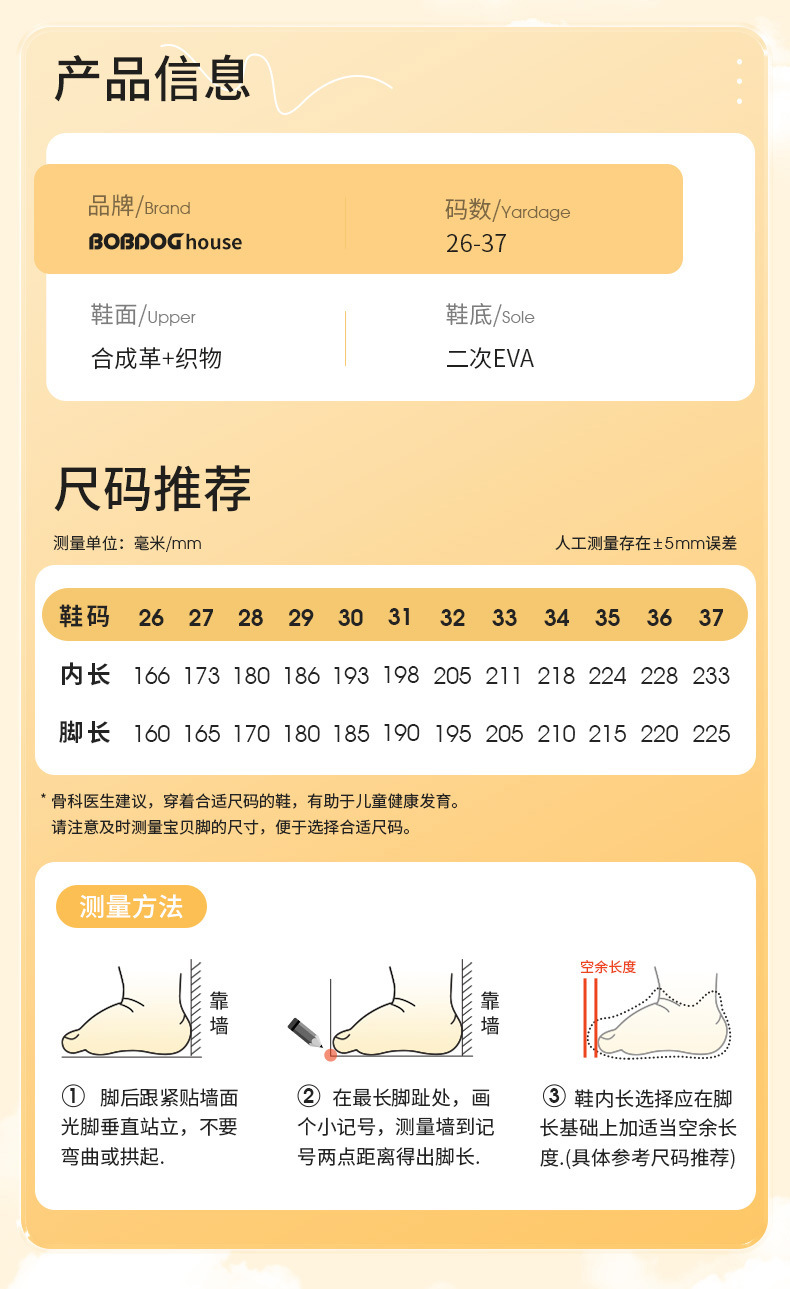 产品信息

品牌/Brand
BOBDOG house

码数/Yardage
26-37

鞋面/Upper
合成革+织物

鞋底/Sole
二次EVA

尺码推荐

测量单位：毫米/mm
人工测量存在±5mm误差

| 鞋码 | 26 | 27 | 28 | 29 | 30 | 31 | 32 | 33 | 34 | 35 | 36 | 37 |
|---|---|---|---|---|---|---|---|---|---|---|---|---|
| 内长 | 166 | 173 | 180 | 186 | 193 | 198 | 205 | 211 | 218 | 224 | 228 | 233 |
| 脚长 | 160 | 165 | 170 | 180 | 185 | 190 | 195 | 205 | 210 | 215 | 220 | 225 |

* 骨科医生建议，穿着合适尺码的鞋，有助于儿童健康发育。
请注意及时测量宝贝脚的尺寸，便于选择合适尺码。

测量方法

靠墙

靠墙

空余长度

① 脚后跟紧贴墙面光脚垂直站立，不要弯曲或拱起.

② 在最长脚趾处，画个小记号，测量墙到记号两点距离得出脚长.

③ 鞋内长选择应在脚长基础上加适当空余长度.(具体参考尺码推荐)